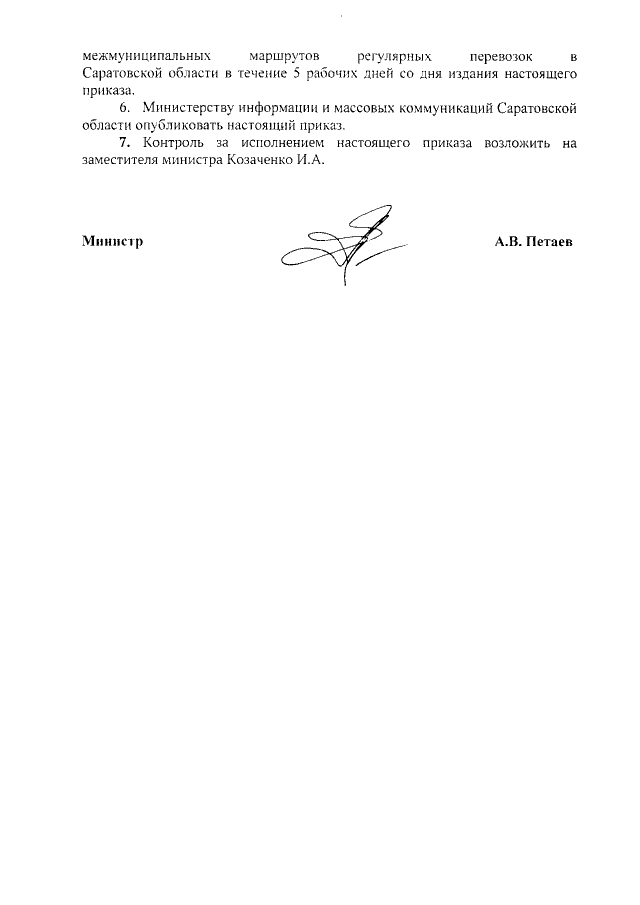 межмуниципальных маршрутов регулярных перевозок в Саратовской области в течение 5 рабочих дней со дня издания настоящего приказа.

6. Министерству информации и массовых коммуникаций Саратовской области опубликовать настоящий приказ.

7. Контроль за исполнением настоящего приказа возложить на заместителя министра Козаченко И.А.

Министр А.В. Петаев